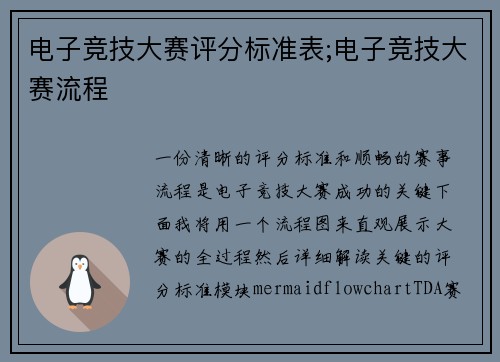 电子竞技大赛评分标准表;电子竞技大赛流程

一份清晰的评分标准和顺畅的赛事流程是电子竞技大赛成功的关键下面我将用一个流程图来直观展示大赛的全过程然后详细解读关键的评分标准模块mermaidflowchartTDA赛